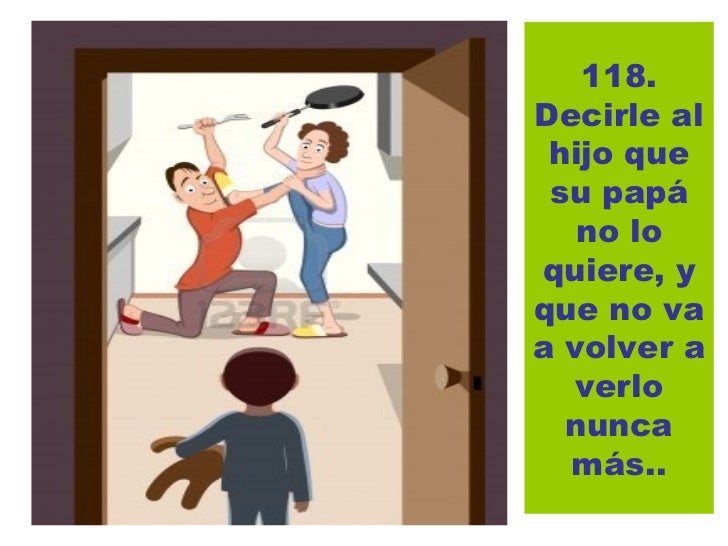 123RF

118. Decirle al hijo que su papá no lo quiere, y que no va a volver a verlo nunca más..